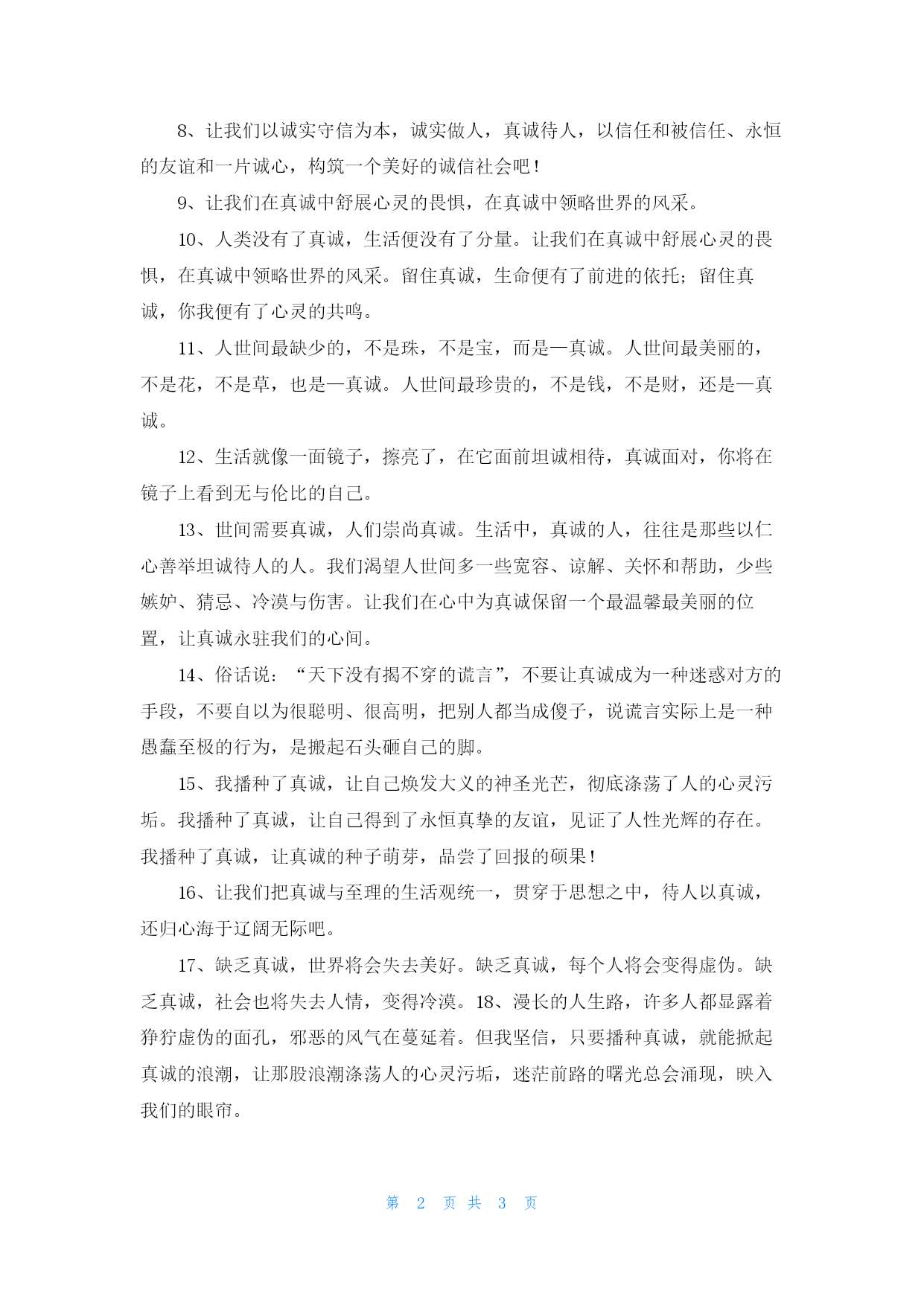 8、让我们以诚实守信为本，诚实做人，真诚待人，以信任和被信任、永恒的友谊和一片诚心，构筑一个美好的诚信社会吧！

9、让我们在真诚中舒展心灵的畏惧，在真诚中领略世界的风采。

10、人类没有了真诚，生活便没有了分量。让我们在真诚中舒展心灵的畏惧，在真诚中领略世界的风采。留住真诚，生命便有了前进的依托；留住真诚，你我便有了心灵的共鸣。

11、人世间最缺少的，不是珠，不是宝，而是一真诚。人世间最美丽的，不是花，不是草，也是一真诚。人世间最珍贵的，不是钱，不是财，还是一真诚。

12、生活就像一面镜子，擦亮了，在它面前坦诚相待，真诚面对，你将在镜子上看到无与伦比的自己。

13、世间需要真诚，人们崇尚真诚。生活中，真诚的人，往往是那些以仁心善举坦诚待人的人。我们渴望人世间多一些宽容、谅解、关怀和帮助，少些嫉妒、猜忌、冷漠与伤害。让我们在心中为真诚保留一个最温馨最美丽的位置，让真诚永驻我们的心间。

14、俗话说：“天下没有揭不穿的谎言”，不要让真诚成为一种迷惑对方的手段，不要自以为很聪明、很高明，把别人都当成傻子，说谎言实际上是一种愚蠢至极的行为，是搬起石头砸自己的脚。

15、我播种了真诚，让自己焕发大义的神圣光芒，彻底涤荡了人的心灵污垢。我播种了真诚，让自己得到了永恒真挚的友谊，见证了人性光辉的存在。我播种了真诚，让真诚的种子萌芽，品尝了回报的硕果！

16、让我们把真诚与至理的生活观统一，贯穿于思想之中，待人以真诚，还归心海于辽阔无际吧。

17、缺乏真诚，世界将会失去美好。缺乏真诚，每个人将会变得虚伪。缺乏真诚，社会也将失去人情，变得冷漠。18、漫长的人生路，许多人都显露着狰狞虚伪的面孔，邪恶的风气在蔓延着。但我坚信，只要播种真诚，就能掀起真诚的浪潮，让那股浪潮涤荡人的心灵污垢，迷茫前路的曙光总会涌现，映入我们的眼帘。

第 2 页 共 3 页